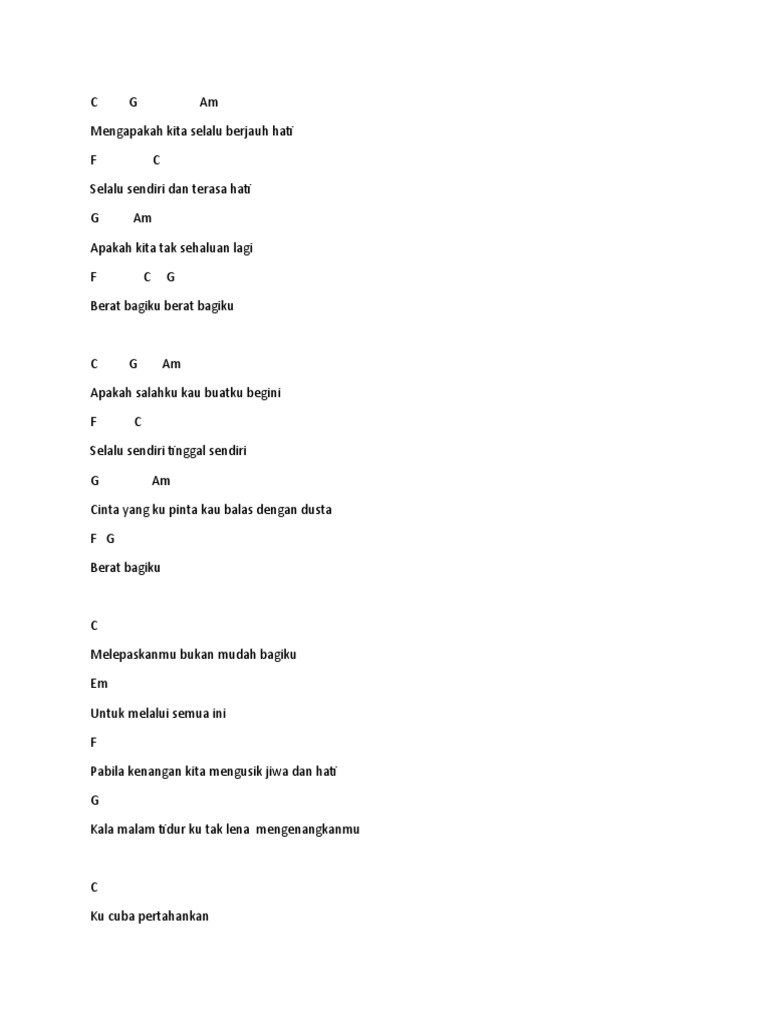 C G Am

Mengapakah kita selalu berjauh hati

F C

Selalu sendiri dan terasa hati

G Am

Apakah kita tak sehaluan lagi

F C G

Berat bagiku berat bagiku

C G Am

Apakah salahku kau buatku begini

F C

Selalu sendiri tinggal sendiri

G Am

Cinta yang ku pinta kau balas dengan dusta

F G

Berat bagiku

C

Melepaskanmu bukan mudah bagiku

Em

Untuk melalui semua ini

F

Pabila kenangan kita mengusik jiwa dan hati

G

Kala malam tidur ku tak lena mengenangkanmu

C

Ku cuba pertahankan